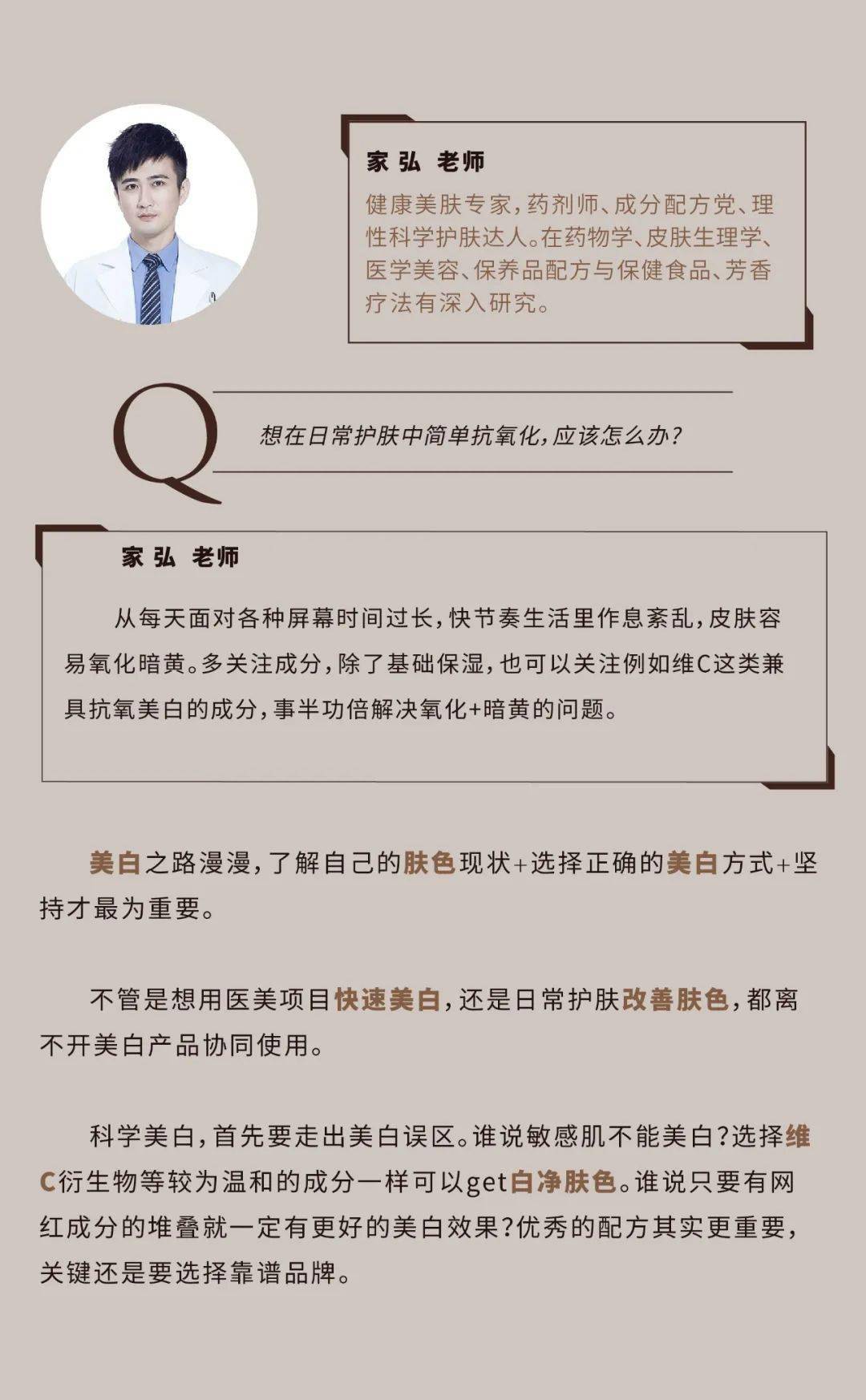 家弘 老师

健康美肤专家，药剂师、成分配方党、理性科学护肤达人。在药物学、皮肤生理学、医学美容、保养品配方与保健食品、芳香疗法有深入研究。

Q

想在日常护肤中简单抗氧化，应该怎么办？

家弘 老师

从每天面对各种屏幕时间过长，快节奏生活里作息紊乱，皮肤容易氧化暗黄。多关注成分，除了基础保湿，也可以关注例如维C这类兼具抗氧美白的成分，事半功倍解决氧化+暗黄的问题。

美白之路漫漫，了解自己的肤色现状+选择正确的美白方式+坚持才最为重要。

不管是想用医美项目快速美白，还是日常护肤改善肤色，都离不开美白产品协同使用。

科学美白，首先要走出美白误区。谁说敏感肌不能美白？选择维C衍生物等较为温和的成分一样可以get白净肤色。谁说只要有网红成分的堆叠就一定有更好的美白效果？优秀的配方其实更重要，关键还是要选择靠谱品牌。